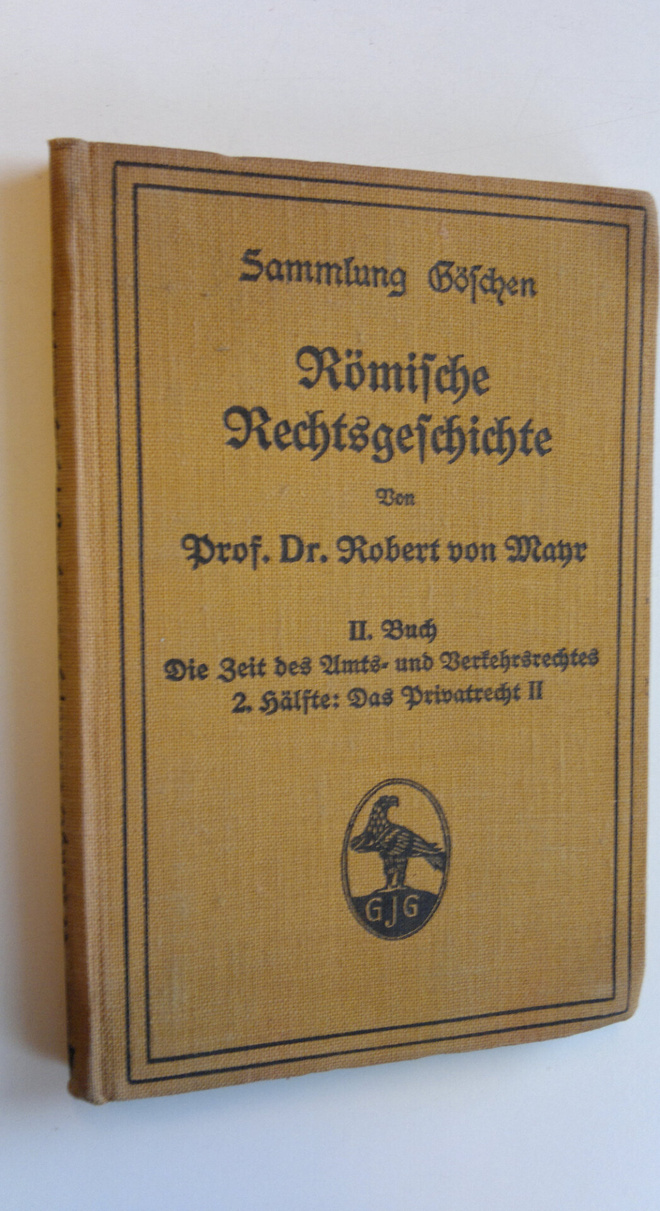 Sammlung Göschen

Römische Rechtsgeschichte

Von

Prof. Dr. Robert von Mayr

II. Buch
Die Zeit des Amts- und Verkehrsrechtes
2. Hälfte: Das Privatrecht II

GJG